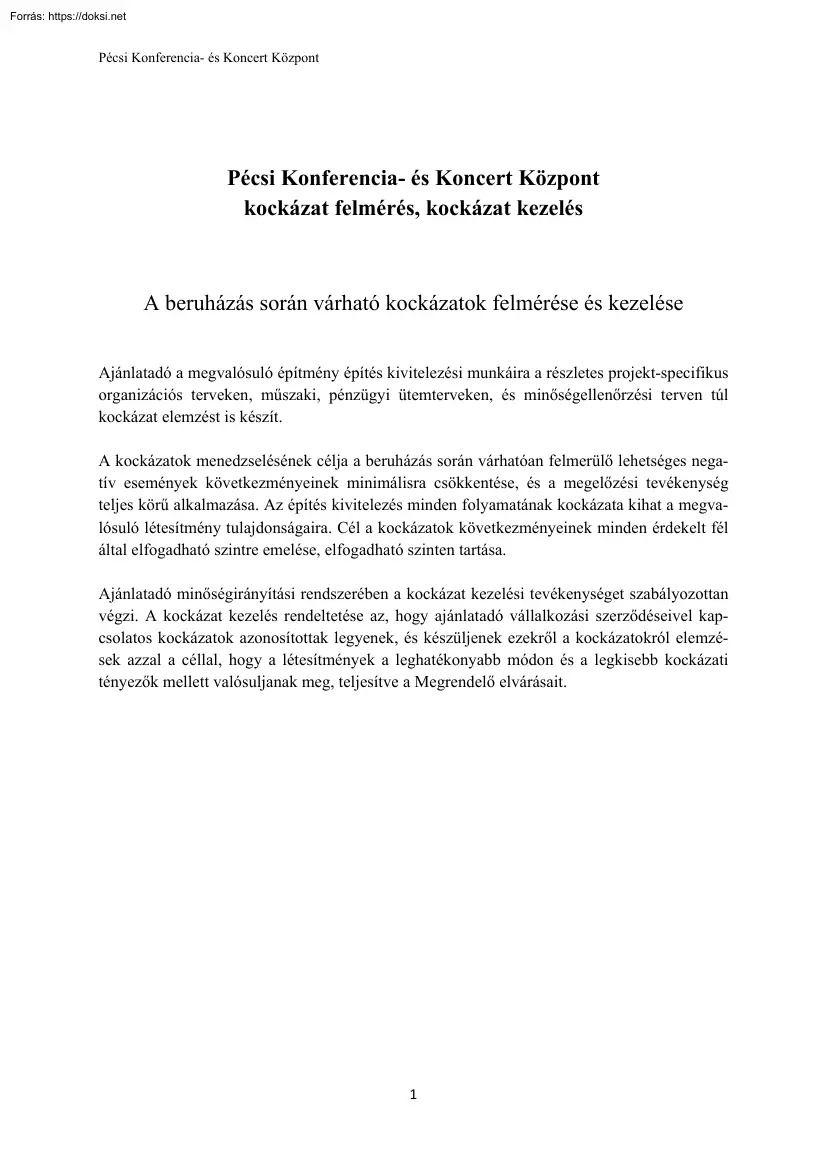 Forrás: https://doksi.net

Pécsi Konferencia- és Koncert Központ

Pécsi Konferencia- és Koncert Központ
kockázat felmérés, kockázat kezelés

A beruházás során várható kockázatok felmérése és kezelése

Ajánlatadó a megvalósuló építmény építés kivitelezési munkáira a részletes projekt-specifikus organizációs terveken, műszaki, pénzügyi ütemterveken, és minőségellenőrzési terven túl kockázat elemzést is készít.

A kockázatok menedzselésének célja a beruházás során várhatóan felmerülő lehetséges negatív események következményeinek minimálisra csökkentése, és a megelőzési tevékenység teljes körű alkalmazása. Az építés kivitelezés minden folyamatának kockázata kihat a megvalósuló létesítmény tulajdonságaira. Cél a kockázatok következményeinek minden érdekelt fél által elfogadható szintre emelése, elfogadható szinten tartása.

Ajánlatadó minőségirányítási rendszerében a kockázat kezelési tevékenységet szabályozottan végzi. A kockázat kezelés rendeltetése az, hogy ajánlatadó vállalkozási szerződéseivel kapcsolatos kockázatok azonosítottak legyenek, és készüljenek ezekről a kockázatokról elemzések azzal a céllal, hogy a létesítmények a leghatékonyabb módon és a legkisebb kockázati tényezők mellett valósuljanak meg, teljesítve a Megrendelő elvárásait.

1